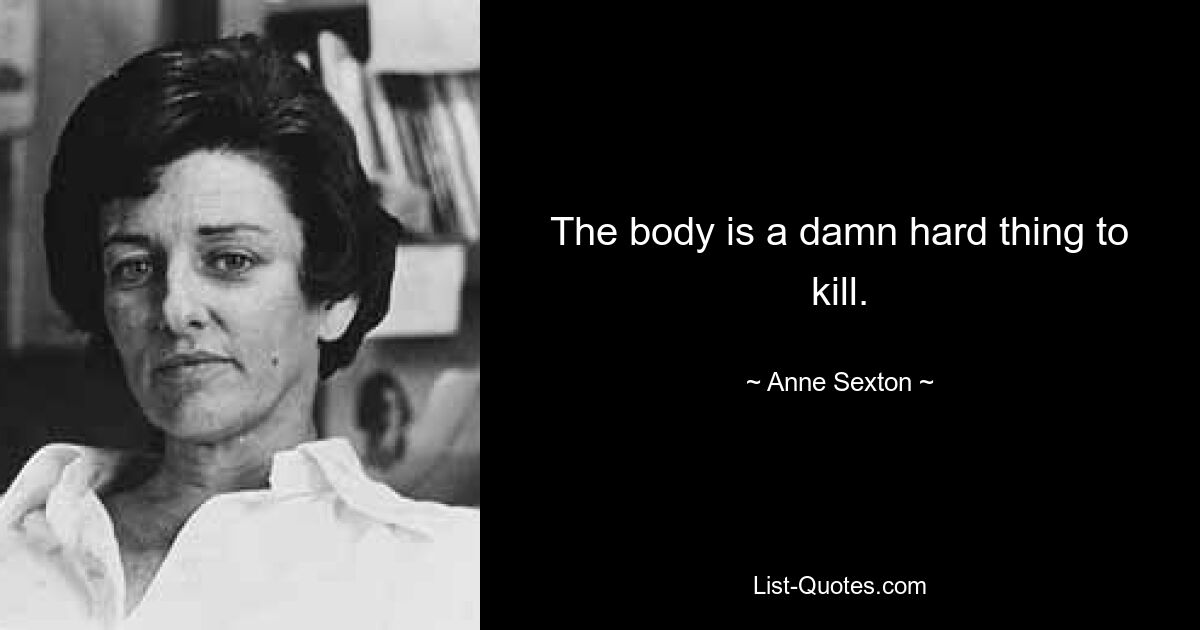 The body is a damn hard thing to kill.

~ Anne Sexton ~

List-Quotes.com